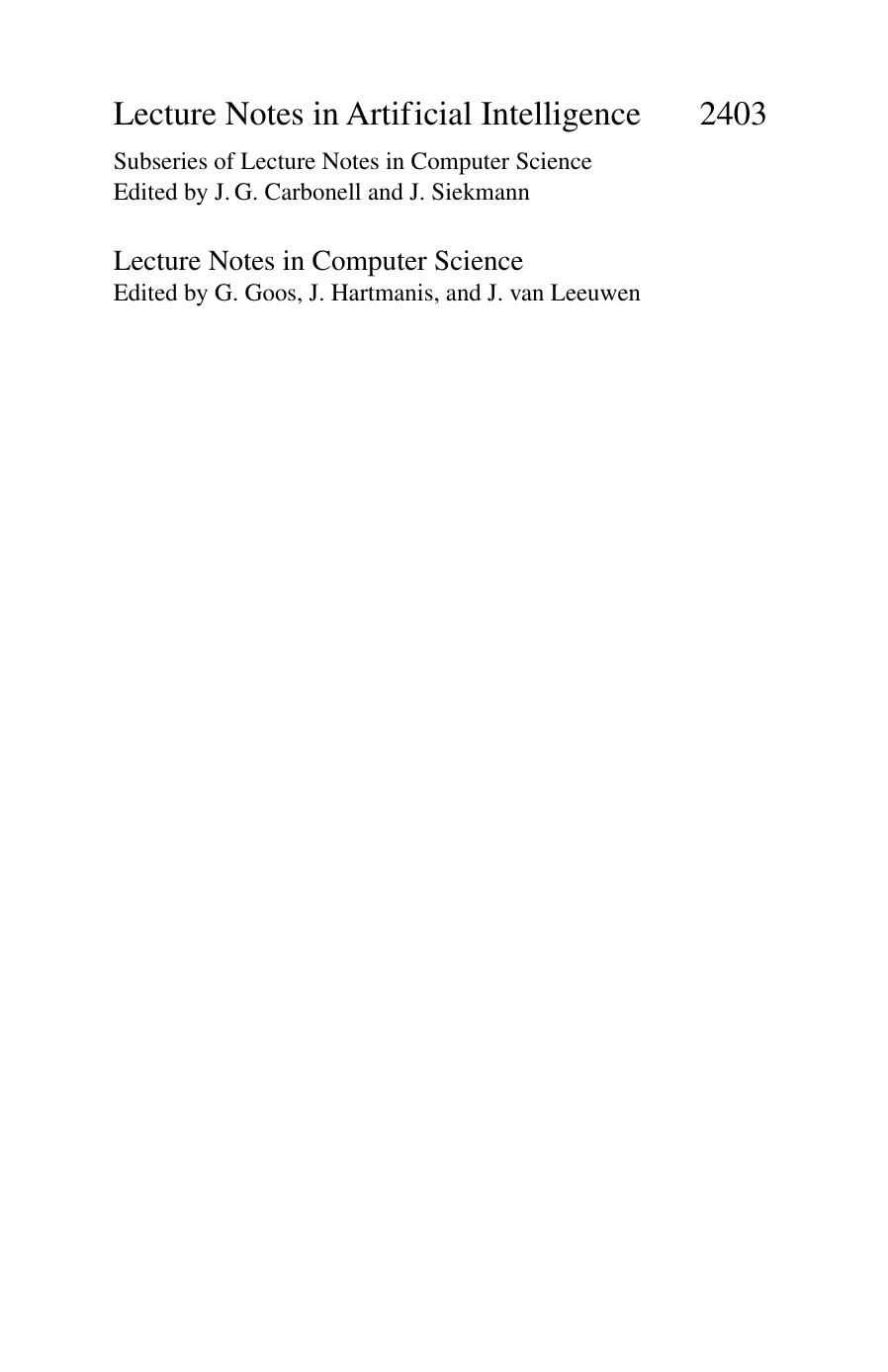 Lecture Notes in Artificial Intelligence 2403

Subseries of Lecture Notes in Computer Science
Edited by J. G. Carbonell and J. Siekmann

Lecture Notes in Computer Science
Edited by G. Goos, J. Hartmanis, and J. van Leeuwen